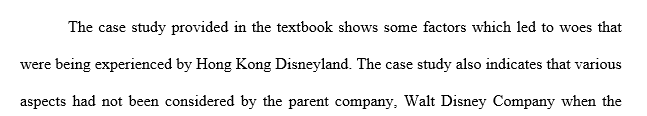 The case study provided in the textbook shows some factors which led to woes that were being experienced by Hong Kong Disneyland. The case study also indicates that various aspects had not been considered by the parent company, Walt Disney Company when the